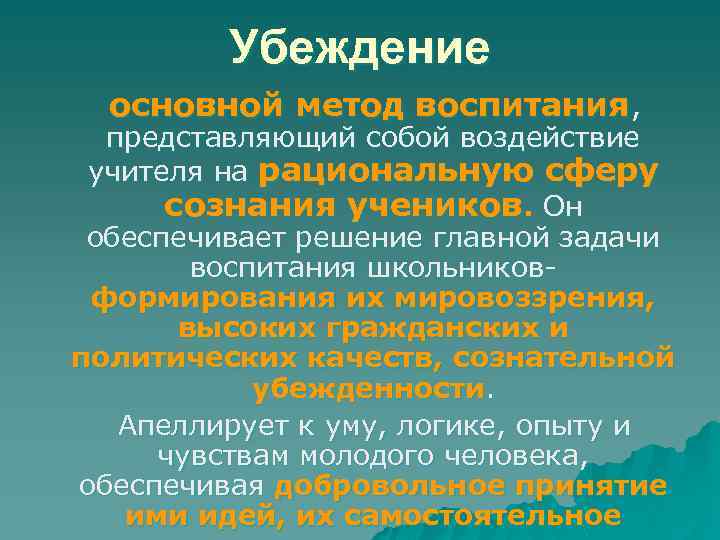 Убеждение

основной метод воспитания, представляющий собой воздействие учителя на рациональную сферу сознания учеников. Он обеспечивает решение главной задачи воспитания школьников- формирования их мировоззрения, высоких гражданских и политических качеств, сознательной убежденности.

Апеллирует к уму, логике, опыту и чувствам молодого человека, обеспечивая добровольное принятие ими идей, их самостоятельное